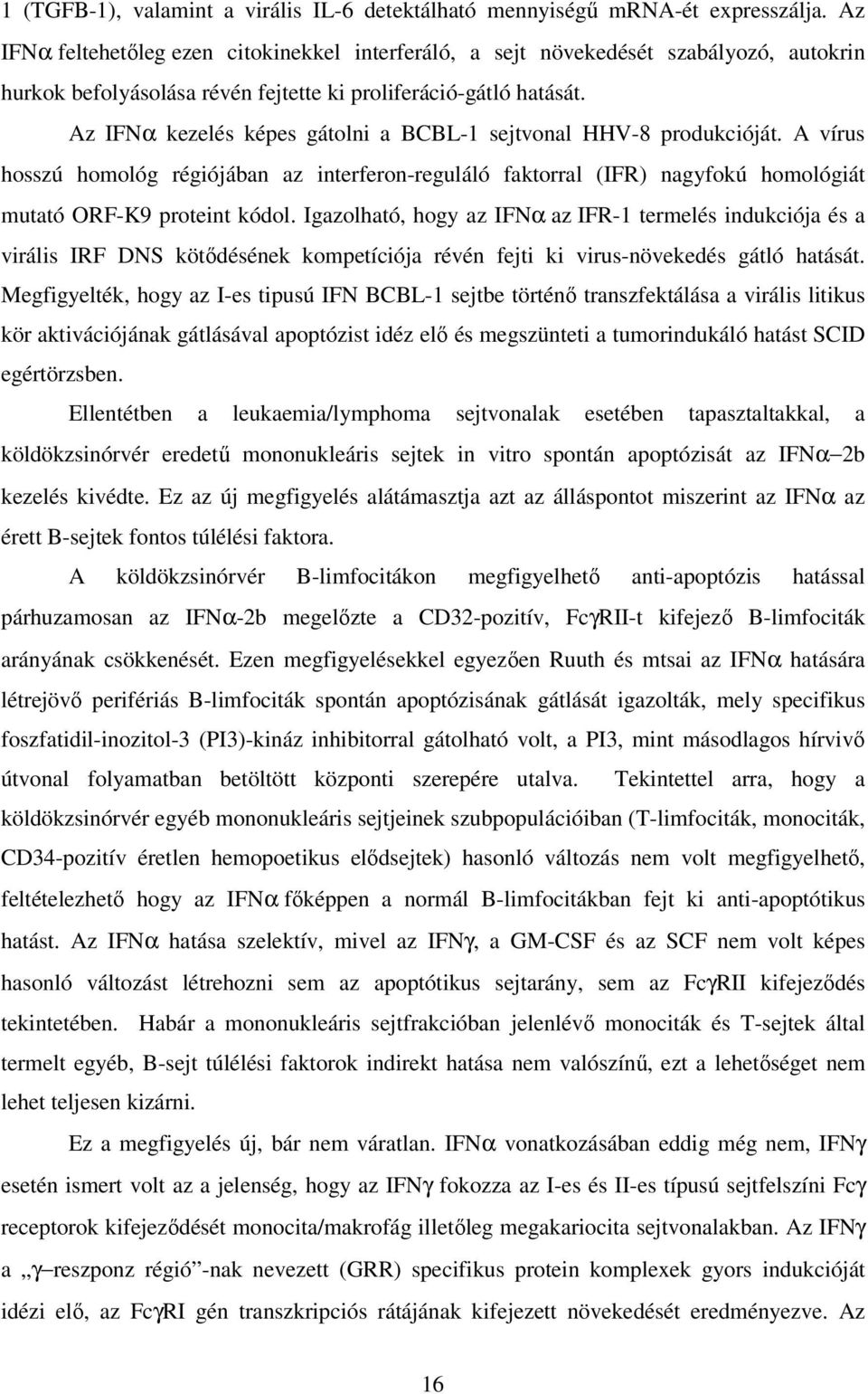 1 (TGFB-1), valamint a virális IL-6 detektálható mennyiségű mRNA-ét expresszálja. Az IFNα feltehetőleg ezen citokinekkel interferáló, a sejt növekedését szabályozó, autokrin hurkok befolyásolása révén fejtette ki proliferáció-gátló hatását.

Az IFNα kezelés képes gátolni a BCBL-1 sejtvonal HHV-8 produkcióját. A vírus hosszú homológ régiójában az interferon-reguláló faktorral (IFR) nagyfokú homológiát mutató ORF-K9 proteint kódol. Igazolható, hogy az IFNα az IFR-1 termelés indukciója és a virális IRF DNS kötődésének kompetíciója révén fejti ki virus-növekedés gátló hatását. Megfigyelték, hogy az I-es tipusú IFN BCBL-1 sejtbe történő transzfektálása a virális litikus kör aktivációjának gátlásával apoptózist idéz elő és megszünteti a tumorindukáló hatást SCID egértörzsben.

Ellentétben a leukaemia/lymphoma sejtvonalak esetében tapasztaltakkal, a köldökzsinórvér eredetű mononukleáris sejtek in vitro spontán apoptózisát az IFNα–2b kezelés kivédte. Ez az új megfigyelés alátámasztja azt az álláspontot miszerint az IFNα az érett B-sejtek fontos túlélési faktora.

A köldökzsinórvér B-limfocitákon megfigyelhető anti-apoptózis hatással párhuzamosan az IFNα-2b megelőzte a CD32-pozitív, FcγRII-t kifejező B-limfociták arányának csökkenését. Ezen megfigyelésekkel egyezően Ruuth és mtsai az IFNα hatására létrejövő perifériás B-limfociták spontán apoptózisának gátlását igazolták, mely specifikus foszfatidil-inozitol-3 (PI3)-kináz inhibitorral gátolható volt, a PI3, mint másodlagos hírvivő útvonal folyamatban betöltött központi szerepére utalva. Tekintettel arra, hogy a köldökzsinórvér egyéb mononukleáris sejtjeinek szubpopulációiban (T-limfociták, monociták, CD34-pozitív éretlen hemopoetikus elődsejtek) hasonló változás nem volt megfigyelhető, feltételezhető hogy az IFNα főképpen a normál B-limfocitákban fejt ki anti-apoptótikus hatást. Az IFNα hatása szelektív, mivel az IFNγ, a GM-CSF és az SCF nem volt képes hasonló változást létrehozni sem az apoptótikus sejtarány, sem az FcγRII kifejeződés tekintetében. Habár a mononukleáris sejtfrakcióban jelenlévő monociták és T-sejtek által termelt egyéb, B-sejt túlélési faktorok indirekt hatása nem valószínű, ezt a lehetőséget nem lehet teljesen kizárni.

Ez a megfigyelés új, bár nem váratlan. IFNα vonatkozásában eddig még nem, IFNγ esetén ismert volt az a jelenség, hogy az IFNγ fokozza az I-es és II-es típusú sejtfelszíni Fcγ receptorok kifejeződését monocita/makrofág illetőleg megakariocita sejtvonalakban. Az IFNγ a „γ–reszponz régió”-nak nevezett (GRR) specifikus protein komplexek gyors indukcióját idézi elő, az FcγRI gén transzkripciós rátájának kifejezett növekedését eredményezve. Az

16